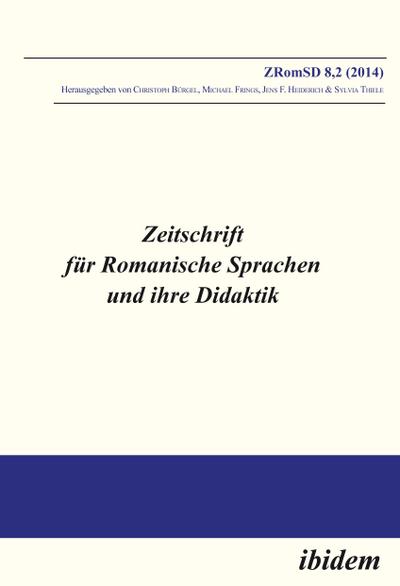 ZRomSD 8,2 (2014)
Herausgegeben von Christoph Bürgel, Michael Frings, Jens F. Heiderich & Sylvia Thiele

Zeitschrift für Romanische Sprachen und ihre Didaktik

ibidem